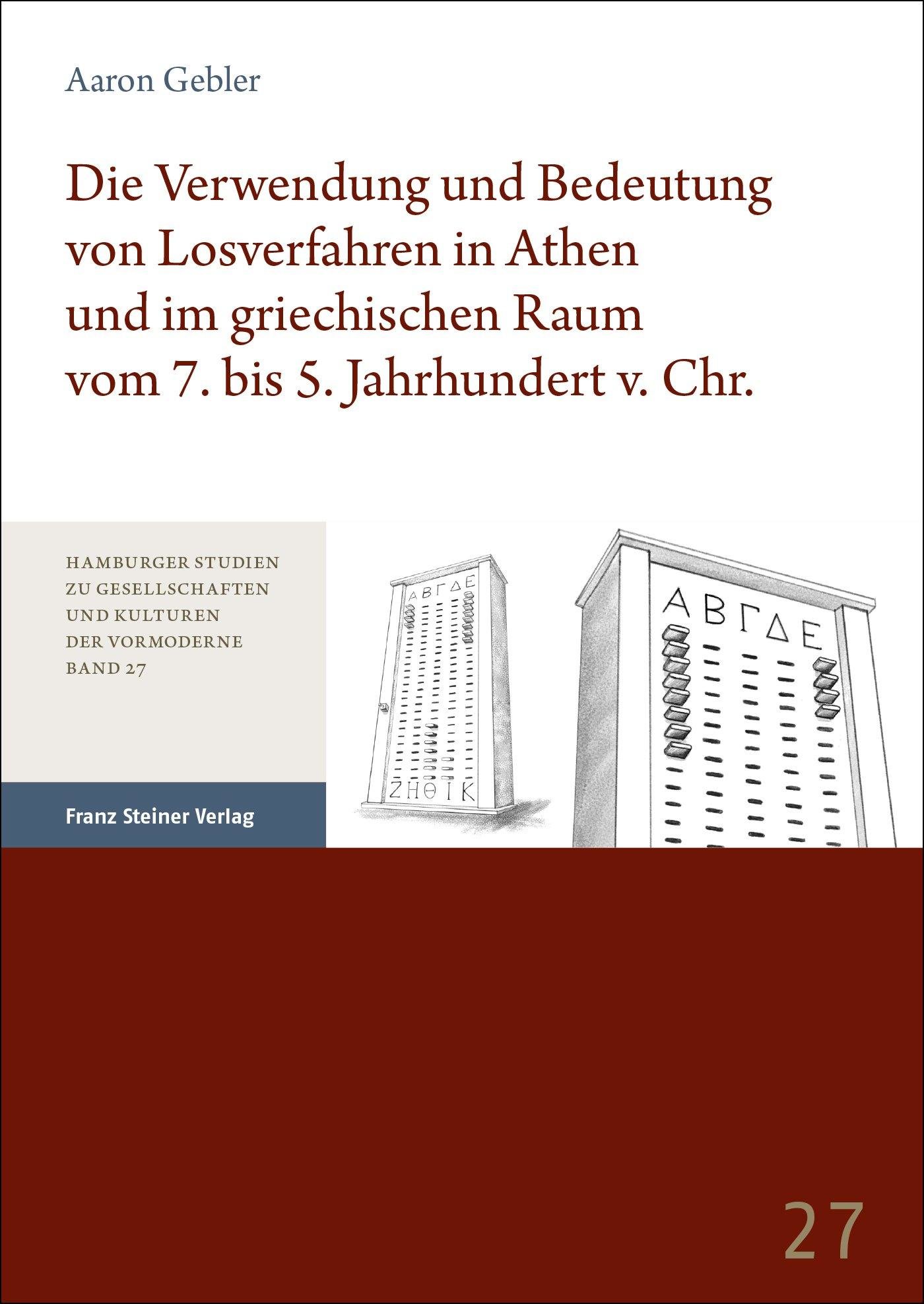 Aaron Gebler

Die Verwendung und Bedeutung von Losverfahren in Athen und im griechischen Raum vom 7. bis 5. Jahrhundert v. Chr.

HAMBURGER STUDIEN ZU GESELLSCHAFTEN UND KULTUREN DER VORMODERNE BAND 27

Franz Steiner Verlag

ΑΒΓΔΕ

ΖΗΘΙΚ

ΑΒΓΔΕ

27